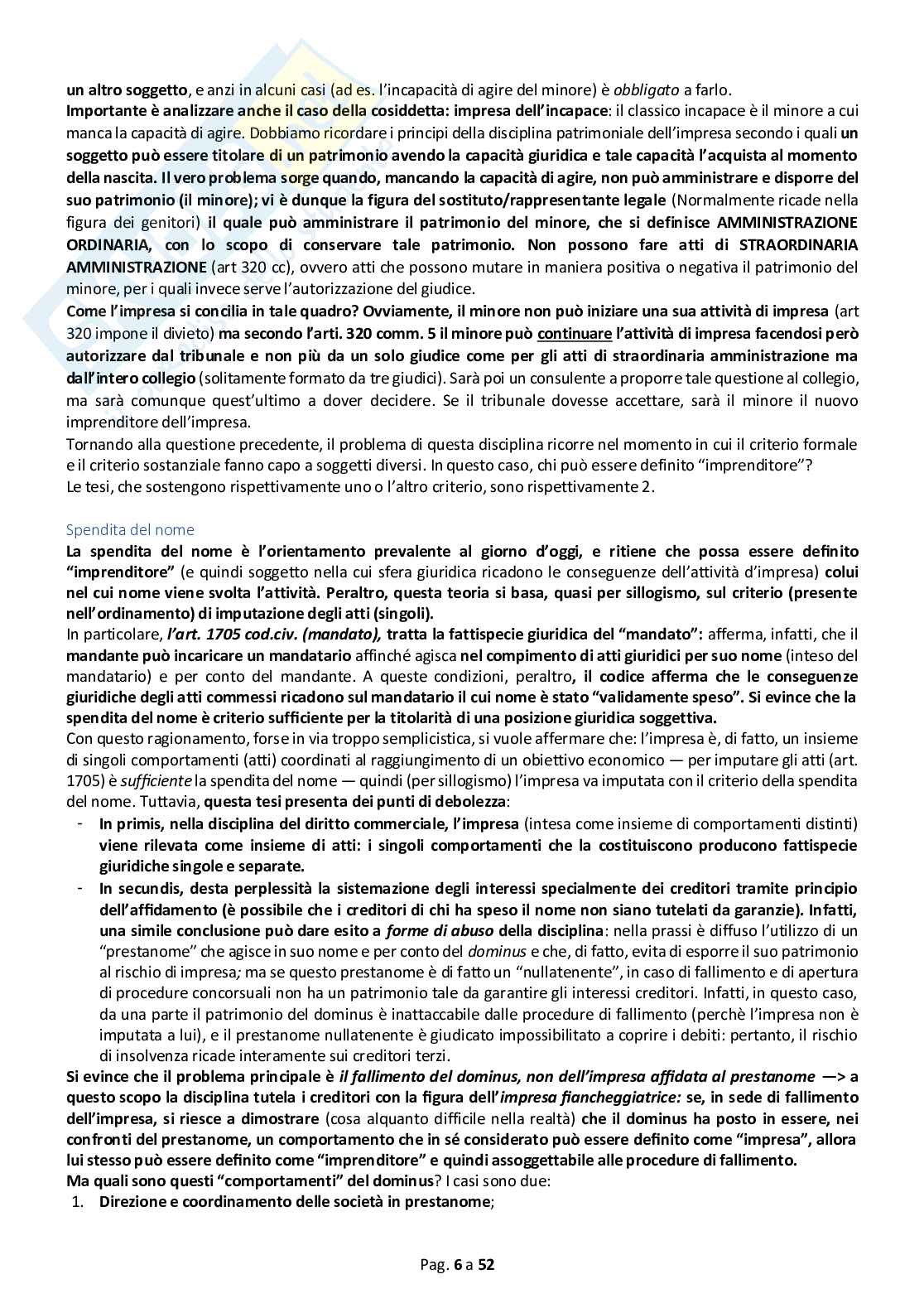 un altro soggetto, e anzi in alcuni casi (ad es. l'incapacità di agire del minore) è obbligato a farlo.
Importante è analizzare anche il caso della cosiddetta: impresa dell'incapace: il classico incapace è il minore a cui manca la capacità di agire. Dobbiamo ricordare i principi della disciplina patrimoniale dell'impresa secondo i quali un soggetto può essere titolare di un patrimonio avendo la capacità giuridica e tale capacità l'acquista al momento della nascita. Il vero problema sorge quando, mancando la capacità di agire, non può amministrare e disporre del suo patrimonio (il minore); vi è dunque la figura del sostituto/rappresentante legale (Normalmente ricade nella figura dei genitori) il quale può amministrare il patrimonio del minore, che si definisce AMMINISTRAZIONE ORDINARIA, con lo scopo di conservare tale patrimonio. Non possono fare atti di STRAORDINARIA AMMINISTRAZIONE (art 320 cc), ovvero atti che possono mutare in maniera positiva o negativa il patrimonio del minore, per i quali invece serve l'autorizzazione del giudice.
Come l'impresa si concilia in tale quadro? Ovviamente, il minore non può iniziare una sua attività di impresa (art 320 impone il divieto) ma secondo l'arti. 320 comm. 5 il minore può continuare l'attività di impresa facendosi però autorizzare dal tribunale e non più da un solo giudice come per gli atti di straordinaria amministrazione ma dall'intero collegio (solitamente formato da tre giudici). Sarà poi un consulente a proporre tale questione al collegio, ma sarà comunque quest'ultimo a dover decidere. Se il tribunale dovesse accettare, sarà il minore il nuovo imprenditore dell'impresa.
Tornando alla questione precedente, il problema di questa disciplina ricorre nel momento in cui il criterio formale e il criterio sostanziale fanno capo a soggetti diversi. In questo caso, chi può essere definito "imprenditore"?
Le tesi, che sostengono rispettivamente uno o l'altro criterio, sono rispettivamente 2.

Spendita del nome
La spendita del nome è l'orientamento prevalente al giorno d'oggi, e ritiene che possa essere definito "imprenditore" (e quindi soggetto nella cui sfera giuridica ricadono le conseguenze dell'attività d'impresa) colui nel cui nome viene svolta l'attività. Peraltro, questa teoria si basa, quasi per sillogismo, sul criterio (presente nell'ordinamento) di imputazione degli atti (singoli).
In particolare, l'art. 1705 cod.civ. (mandato), tratta la fattispecie giuridica del "mandato": afferma, infatti, che il mandante può incaricare un mandatario affinché agisca nel compimento di atti giuridici per suo nome (inteso del mandatario) e per conto del mandante. A queste condizioni, peraltro, il codice afferma che le conseguenze giuridiche degli atti commessi ricadono sul mandatario il cui nome è stato "validamente speso". Si evince che la spendita del nome è criterio sufficiente per la titolarità di una posizione giuridica soggettiva.
Con questo ragionamento, forse in via troppo semplicistica, si vuole affermare che: l'impresa è, di fatto, un insieme di singoli comportamenti (atti) coordinati al raggiungimento di un obiettivo economico — per imputare gli atti (art. 1705) è sufficiente la spendita del nome — quindi (per sillogismo) l'impresa va imputata con il criterio della spendita del nome. Tuttavia, questa tesi presenta dei punti di debolezza:
- In primis, nella disciplina del diritto commerciale, l'impresa (intesa come insieme di comportamenti distinti) viene rilevata come insieme di atti: i singoli comportamenti che la costituiscono producono fattispecie giuridiche singole e separate.
- In secundis, desta perplessità la sistemazione degli interessi specialmente dei creditori tramite principio dell'affidamento (è possibile che i creditori di chi ha speso il nome non siano tutelati da garanzie). Infatti, una simile conclusione può dare esito a forme di abuso della disciplina: nella prassi è diffuso l'utilizzo di un "prestanome" che agisce in suo nome e per conto del dominus e che, di fatto, evita di esporre il suo patrimonio al rischio di impresa; ma se questo prestanome è di fatto un "nullatenente", in caso di fallimento e di apertura di procedure concorsuali non ha un patrimonio tale da garantire gli interessi creditori. Infatti, in questo caso, da una parte il patrimonio del dominus è inattaccabile dalle procedure di fallimento (perchè l'impresa non è imputata a lui), e il prestanome nullatenente è giudicato impossibilitato a coprire i debiti: pertanto, il rischio di insolvenza ricade interamente sui creditori terzi.
Si evince che il problema principale è il fallimento del dominus, non dell'impresa affidata al prestanome —> a questo scopo la disciplina tutela i creditori con la figura dell'impresa fiancheggiatrice: se, in sede di fallimento dell'impresa, si riesce a dimostrare (cosa alquanto difficile nella realtà) che il dominus ha posto in essere, nei confronti del prestanome, un comportamento che in sé considerato può essere definito come "impresa", allora lui stesso può essere definito come "imprenditore" e quindi assoggettabile alle procedure di fallimento.
Ma quali sono questi "comportamenti" del dominus? I casi sono due:
1. Direzione e coordinamento delle società in prestanome;

Pag. 6 a 52